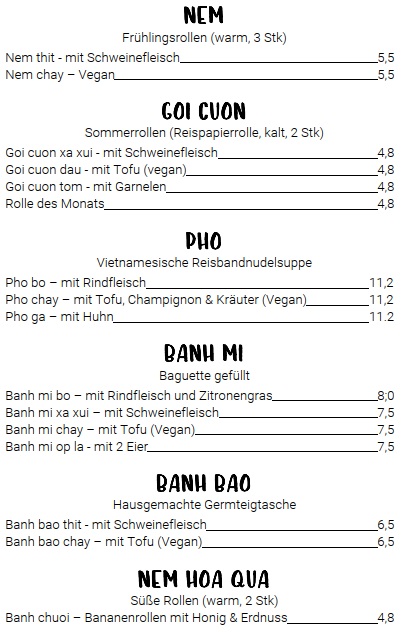 NEM

Frühlingsrollen (warm, 3 Stk)

Nem thit - mit Schweinefleisch 5,5
Nem chay – Vegan 5,5

GOI CUON

Sommerrollen (Reispapierrolle, kalt, 2 Stk)

Goi cuon xa xui - mit Schweinefleisch 4,8
Goi cuon dau - mit Tofu (vegan) 4,8
Goi cuon tom - mit Garnelen 4,8
Rolle des Monats 4,8

PHO

Vietnamesische Reisbandnudelsuppe

Pho bo – mit Rindfleisch 11,2
Pho chay – mit Tofu, Champignon & Kräuter (Vegan) 11,2
Pho ga – mit Huhn 11.2

BANH MI

Baguette gefüllt

Banh mi bo – mit Rindfleisch und Zitronengras 8;0
Banh mi xa xui – mit Schweinefleisch 7,5
Banh mi chay – mit Tofu (Vegan) 7,5
Banh mi op la - mit 2 Eier 7,5

BANH BAO

Hausgemachte Germteigtasche

Banh bao thit - mit Schweinefleisch 6,5
Banh bao chay – mit Tofu (Vegan) 6,5

NEM HOA QUA

Süße Rollen (warm, 2 Stk)

Banh chuoi – Bananenrollen mit Honig & Erdnuss 4,8